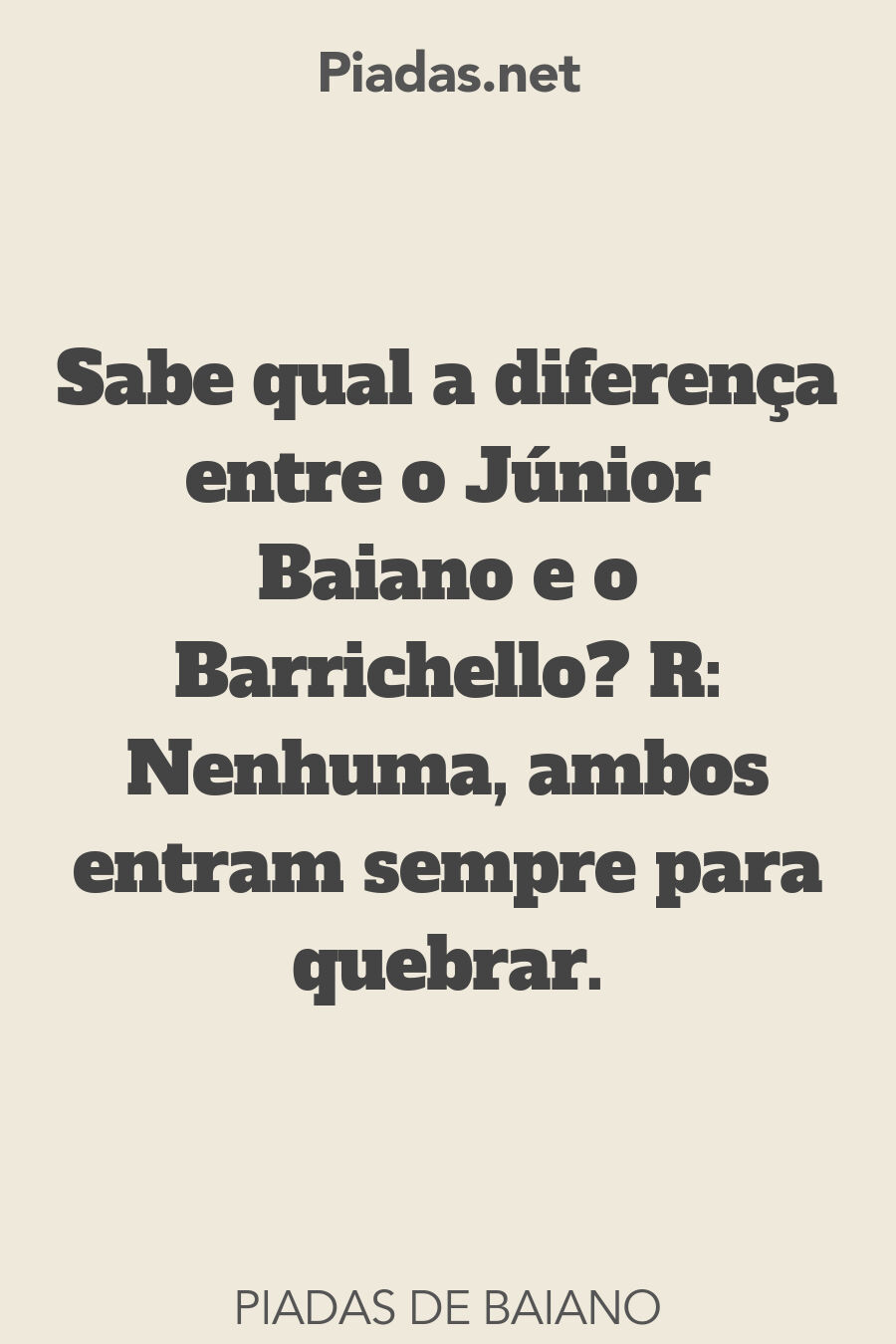 Piadas.net

Sabe qual a diferença entre o Júnior Baiano e o Barrichello? R: Nenhuma, ambos entram sempre para quebrar.

PIADAS DE BAIANO